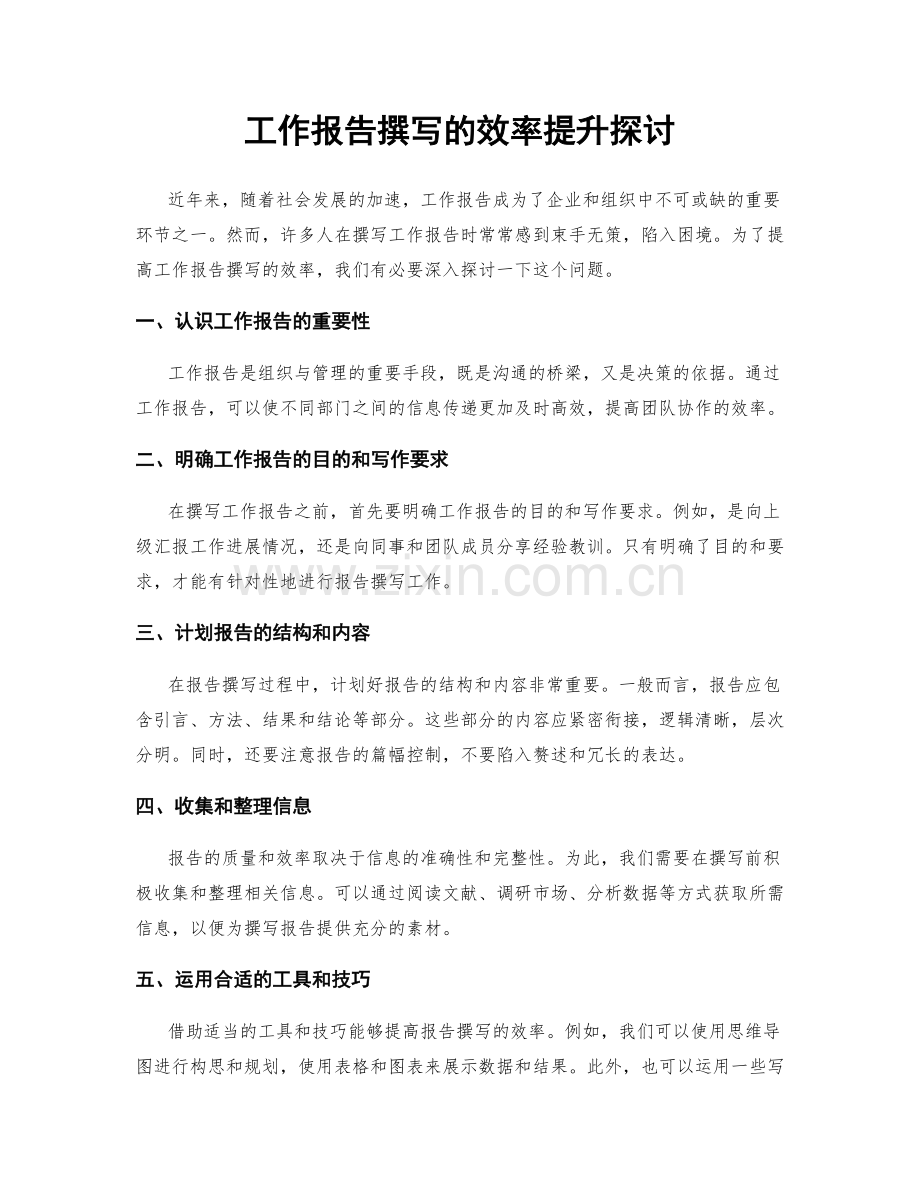 工作报告撰写的效率提升探讨

近年来，随着社会发展的加速，工作报告成为了企业和组织中不可或缺的重要环节之一。然而，许多人在撰写工作报告时常常感到束手无策，陷入困境。为了提高工作报告撰写的效率，我们有必要深入探讨一下这个问题。

一、认识工作报告的重要性

工作报告是组织与管理的重要手段，既是沟通的桥梁，又是决策的依据。通过工作报告，可以使不同部门之间的信息传递更加及时高效，提高团队协作的效率。

二、明确工作报告的目的和写作要求

在撰写工作报告之前，首先要明确工作报告的目的和写作要求。例如，是向上级汇报工作进展情况，还是向同事和团队成员分享经验教训。只有明确了目的和要求，才能有针对性地进行报告撰写工作。

三、计划报告的结构和内容

在报告撰写过程中，计划好报告的结构和内容非常重要。一般而言，报告应包含引言、方法、结果和结论等部分。这些部分的内容应紧密衔接，逻辑清晰，层次分明。同时，还要注意报告的篇幅控制，不要陷入赘述和冗长的表达。

四、收集和整理信息

报告的质量和效率取决于信息的准确性和完整性。为此，我们需要在撰写前积极收集和整理相关信息。可以通过阅读文献、调研市场、分析数据等方式获取所需信息，以便为撰写报告提供充分的素材。

五、运用合适的工具和技巧

借助适当的工具和技巧能够提高报告撰写的效率。例如，我们可以使用思维导图进行构思和规划，使用表格和图表来展示数据和结果。此外，也可以运用一些写

www.zixin.com.cn